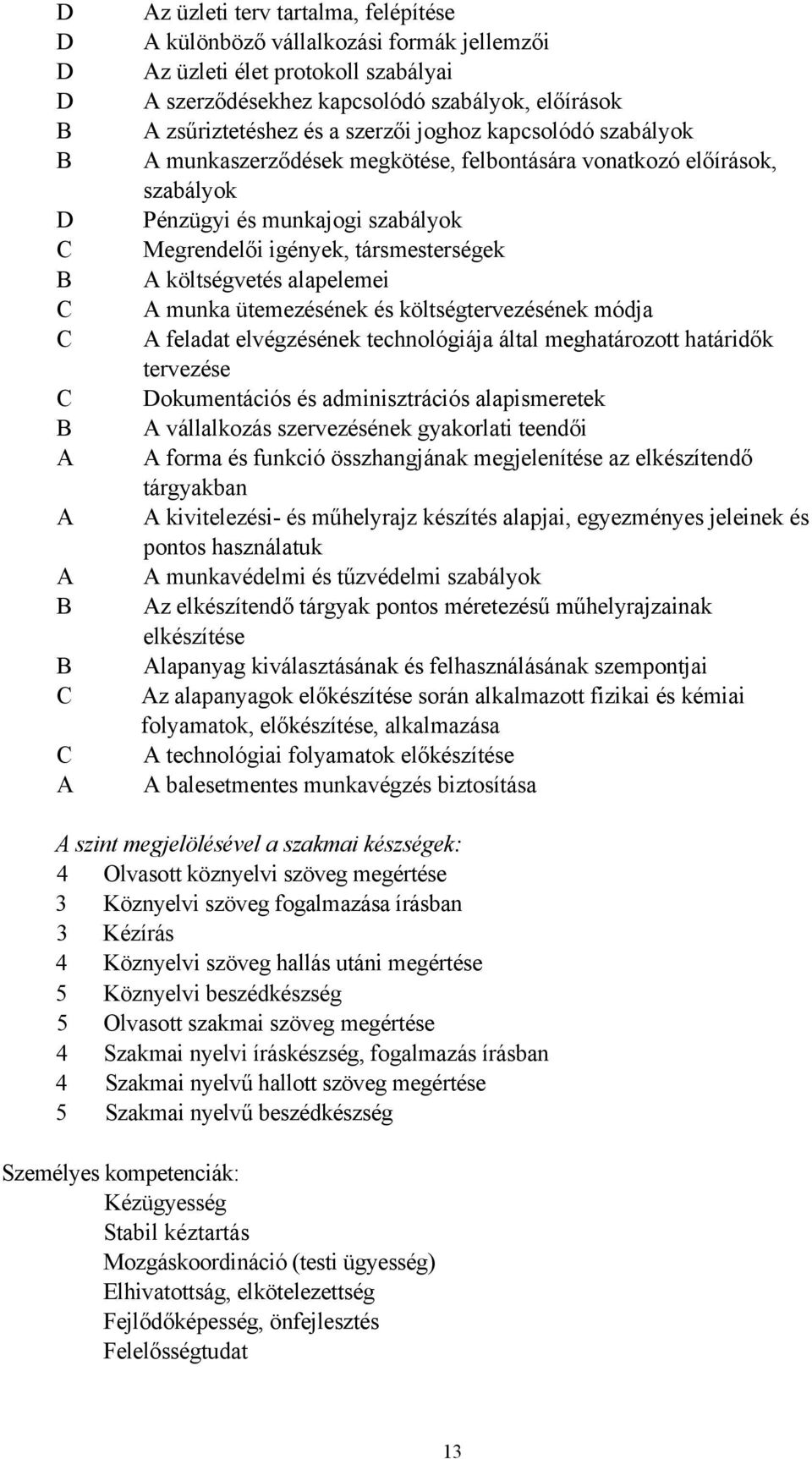 D Az üzleti terv tartalma, felépítése
D A különböző vállalkozási formák jellemzői
D Az üzleti élet protokoll szabályai
D A szerződésekhez kapcsolódó szabályok, előírások
B A zsűriztetéshez és a szerzői joghoz kapcsolódó szabályok
B A munkaszerződések megkötése, felbontására vonatkozó előírások, szabályok
D Pénzügyi és munkajogi szabályok
C Megrendelői igények, társmesterségek
B A költségvetés alapelemei
C A munka ütemezésének és költségtervezésének módja
C A feladat elvégzésének technológiája által meghatározott határidők tervezése
C Dokumentációs és adminisztrációs alapismeretek
B A vállalkozás szervezésének gyakorlati teendői
A A forma és funkció összhangjának megjelenítése az elkészítendő tárgyakban
A A kivitelezési- és műhelyrajz készítés alapjai, egyezményes jeleinek és pontos használatuk
A A munkavédelmi és tűzvédelmi szabályok
B Az elkészítendő tárgyak pontos méretezésű műhelyrajzainak elkészítése
B Alapanyag kiválasztásának és felhasználásának szempontjai
C Az alapanyagok előkészítése során alkalmazott fizikai és kémiai folyamatok, előkészítése, alkalmazása
C A technológiai folyamatok előkészítése
A A balesetmentes munkavégzés biztosítása

A szint megjelölésével a szakmai készségek:
4 Olvasott köznyelvi szöveg megértése
3 Köznyelvi szöveg fogalmazása írásban
3 Kézírás
4 Köznyelvi szöveg hallás utáni megértése
5 Köznyelvi beszédkészség
5 Olvasott szakmai szöveg megértése
4 Szakmai nyelvi íráskészség, fogalmazás írásban
4 Szakmai nyelvű hallott szöveg megértése
5 Szakmai nyelvű beszédkészség

Személyes kompetenciák:
Kézügyesség
Stabil kéztartás
Mozgáskoordináció (testi ügyesség)
Elhivatottság, elkötelezettség
Fejlődőképesség, önfejlesztés
Felelősségtudat

13